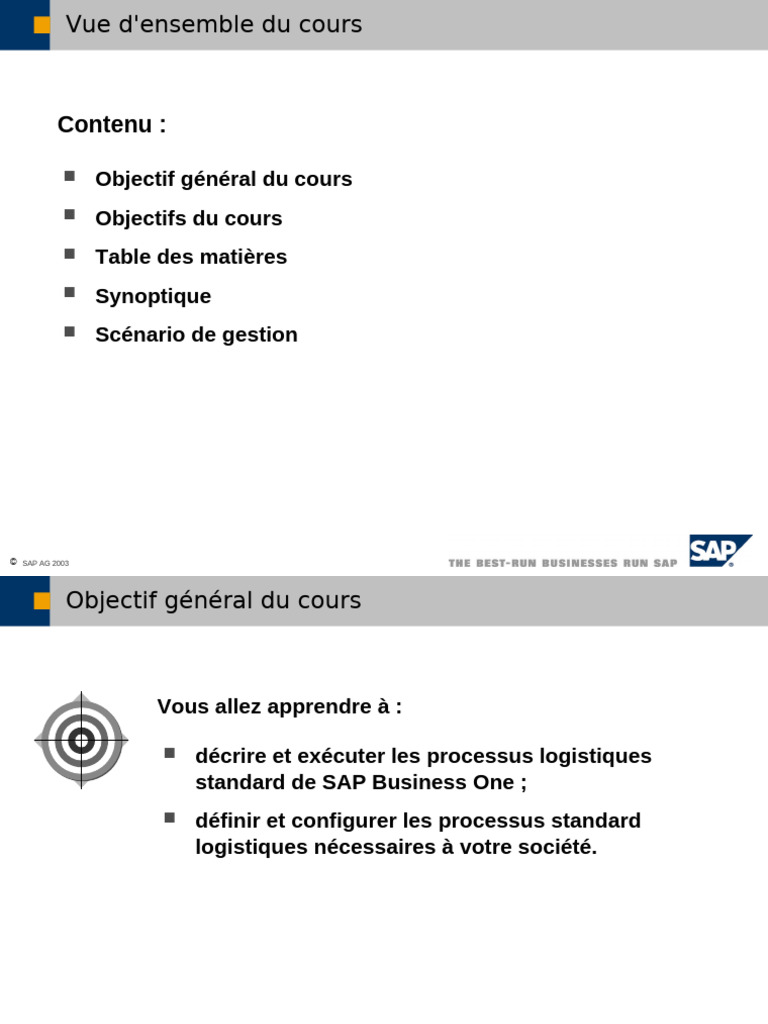 Vue d'ensemble du cours

Contenu :

Objectif général du cours

Objectifs du cours

Table des matières

Synoptique

Scénario de gestion

© SAP AG 2003

THE BEST-RUN BUSINESSES RUN SAP

SAP

Objectif général du cours

Vous allez apprendre à :

décrire et exécuter les processus logistiques standard de SAP Business One ;

définir et configurer les processus standard logistiques nécessaires à votre société.